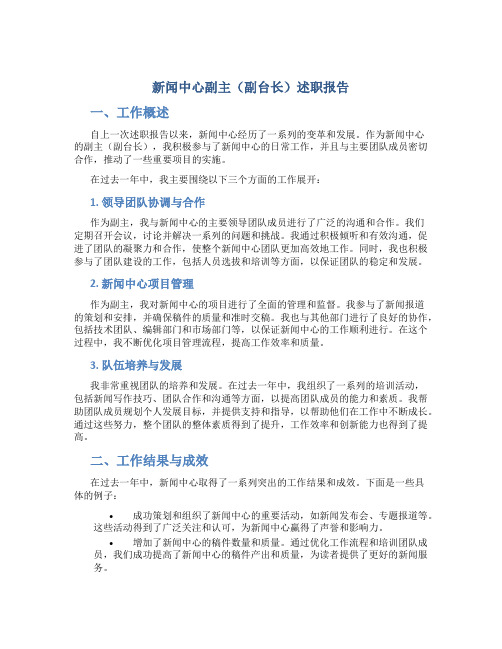 新闻中心副主（副台长）述职报告

一、工作概述

自上一次述职报告以来，新闻中心经历了一系列的变革和发展。作为新闻中心的副主（副台长），我积极参与了新闻中心的日常工作，并且与主要团队成员密切合作，推动了一些重要项目的实施。

在过去一年中，我主要围绕以下三个方面的工作展开：

1. 领导团队协调与合作

作为副主，我与新闻中心的主要领导团队成员进行了广泛的沟通和合作。我们定期召开会议，讨论并解决一系列的问题和挑战。我通过积极倾听和有效沟通，促进了团队的凝聚力和合作，使整个新闻中心团队更加高效地工作。同时，我也积极参与了团队建设的工作，包括人员选拔和培训等方面，以保证团队的稳定和发展。

2. 新闻中心项目管理

作为副主，我对新闻中心的项目进行了全面的管理和监督。我参与了新闻报道的策划和安排，并确保稿件的质量和准时交稿。我也与其他部门进行了良好的协作，包括技术团队、编辑部门和市场部门等，以保证新闻中心的工作顺利进行。在这个过程中，我不断优化项目管理流程，提高工作效率和质量。

3. 队伍培养与发展

我非常重视团队的培养和发展。在过去一年中，我组织了一系列的培训活动，包括新闻写作技巧、团队合作和沟通等方面，以提高团队成员的能力和素质。我帮助团队成员规划个人发展目标，并提供支持和指导，以帮助他们在工作中不断成长。通过这些努力，整个团队的整体素质得到了提升，工作效率和创新能力也得到了提高。

二、工作结果与成效

在过去一年中，新闻中心取得了一系列突出的工作结果和成效。下面是一些具体的例子：

• 成功策划和组织了新闻中心的重要活动，如新闻发布会、专题报道等。这些活动得到了广泛关注和认可，为新闻中心赢得了声誉和影响力。

• 增加了新闻中心的稿件数量和质量。通过优化工作流程和培训团队成员，我们成功提高了新闻中心的稿件产出和质量，为读者提供了更好的新闻服务。